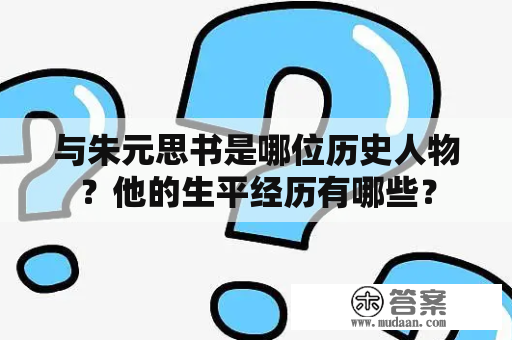 与朱元思书是哪位历史人物？他的生平经历有哪些？

木 答案
www.mudaan.com